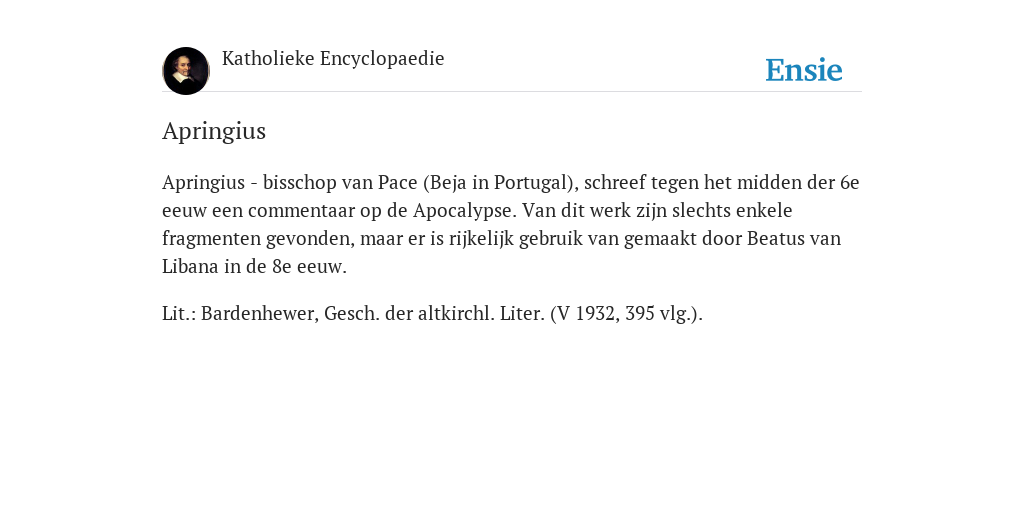 Katholieke Encyclopaedie

Ensie

Apringius

Apringius - bisschop van Pace (Beja in Portugal), schreef tegen het midden der 6e eeuw een commentaar op de Apocalypse. Van dit werk zijn slechts enkele fragmenten gevonden, maar er is rijkelijk gebruik van gemaakt door Beatus van Libana in de 8e eeuw.

Lit.: Bardenhewer, Gesch. der altkirchl. Liter. (V 1932, 395 vlg.).